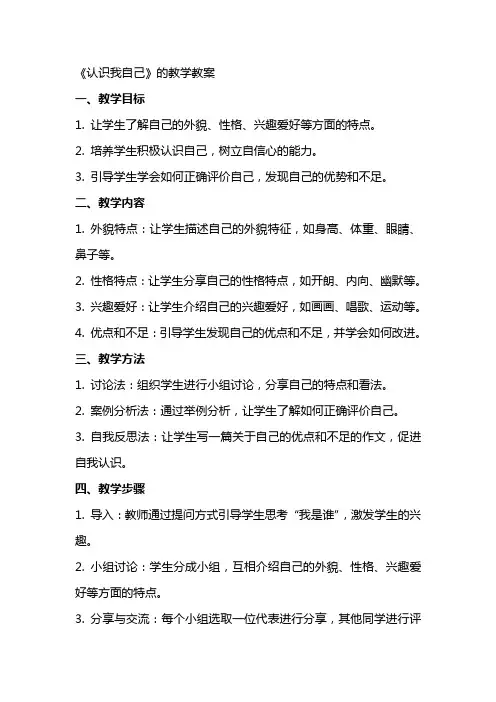 《认识我自己》的教学教案

一、教学目标

1. 让学生了解自己的外貌、性格、兴趣爱好等方面的特点。

2. 培养学生积极认识自己，树立自信心的能力。

3. 引导学生学会如何正确评价自己，发现自己的优势和不足。

二、教学内容

1. 外貌特点：让学生描述自己的外貌特征，如身高、体重、眼睛、鼻子等。

2. 性格特点：让学生分享自己的性格特点，如开朗、内向、幽默等。

3. 兴趣爱好：让学生介绍自己的兴趣爱好，如画画、唱歌、运动等。

4. 优点和不足：引导学生发现自己的优点和不足，并学会如何改进。

三、教学方法

1. 讨论法：组织学生进行小组讨论，分享自己的特点和看法。

2. 案例分析法：通过举例分析，让学生了解如何正确评价自己。

3. 自我反思法：让学生写一篇关于自己的优点和不足的作文，促进自我认识。

四、教学步骤

1. 导入：教师通过提问方式引导学生思考“我是谁”，激发学生的兴趣。

2. 小组讨论：学生分成小组，互相介绍自己的外貌、性格、兴趣爱好等方面的特点。

3. 分享与交流：每个小组选取一位代表进行分享，其他同学进行评